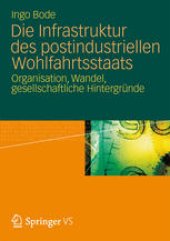 Ingo Bode

Die Infrastruktur des postindustriellen Wohlfahrtsstaats

Organisation, Wandel, gesellschaftliche Hintergründe

Springer VS